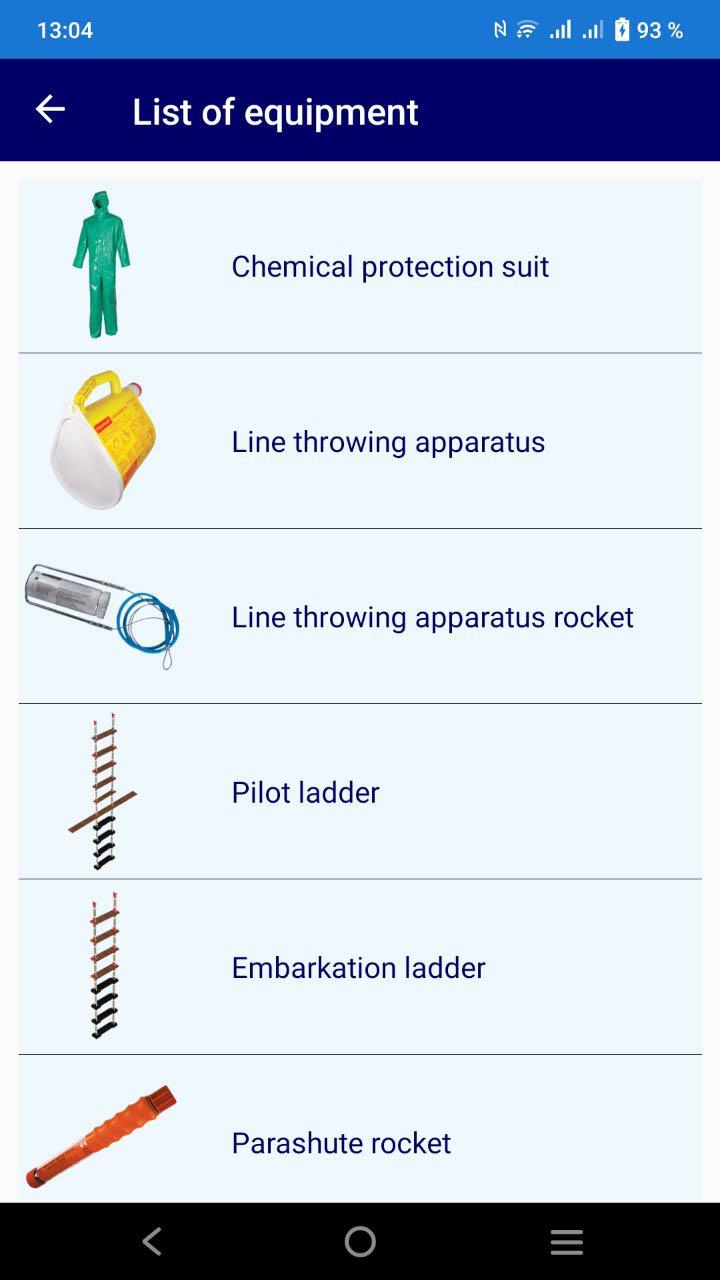 13:04

93 %

List of equipment

Chemical protection suit

Line throwing apparatus

Line throwing apparatus rocket

Pilot ladder

Embarkation ladder

Parashute rocket